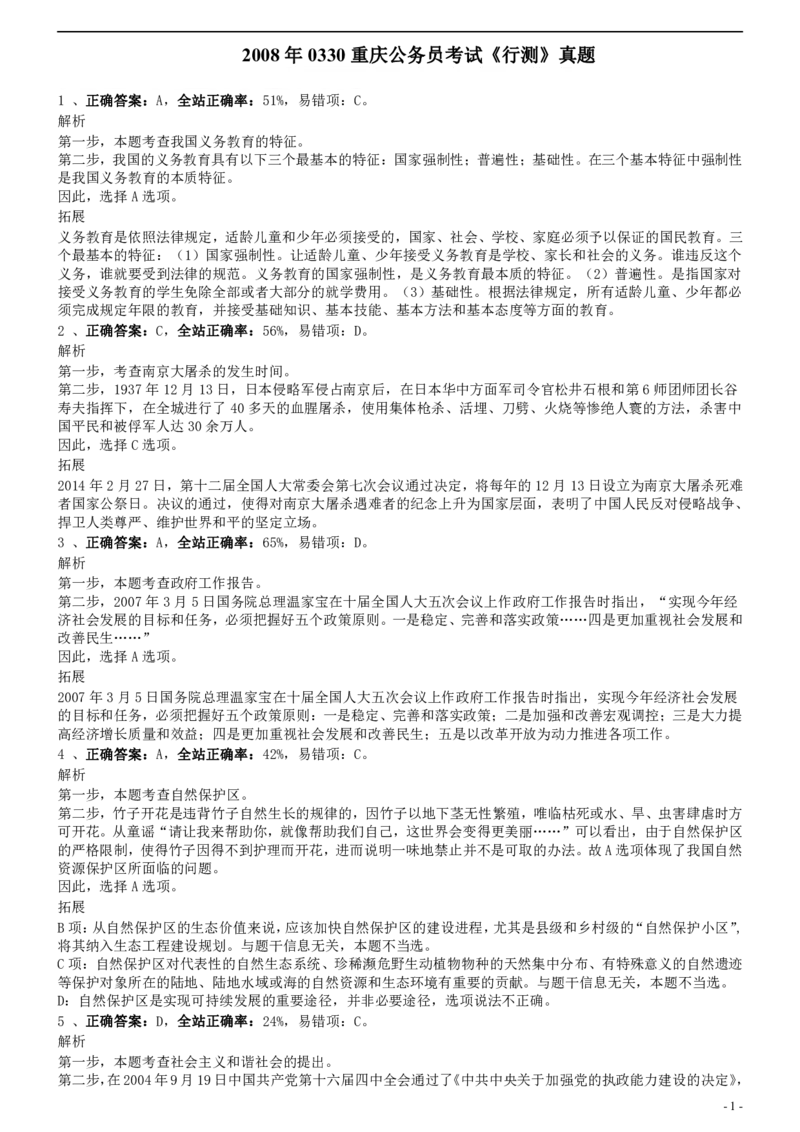 2008 年 0330 重庆公务员考试《行测》真题

1 、正确答案：A，全站正确率：51%，易错项：C。
解析
第一步，本题考查我国义务教育的特征。
第二步，我国的义务教育具有以下三个最基本的特征：国家强制性；普遍性；基础性。在三个基本特征中强制性是我国义务教育的本质特征。
因此，选择 A 选项。
拓展
义务教育是依照法律规定，适龄儿童和少年必须接受的，国家、社会、学校、家庭必须予以保证的国民教育。三个最基本的特征：（1）国家强制性。让适龄儿童、少年接受义务教育是学校、家长和社会的义务。谁违反这个义务，谁就要受到法律的规范。义务教育的国家强制性，是义务教育最本质的特征。（2）普遍性。是指国家对接受义务教育的学生免除全部或者大部分的就学费用。（3）基础性。根据法律规定，所有适龄儿童、少年都必须完成规定年限的教育，并接受基础知识、基本技能、基本方法和基本态度等方面的教育。
2 、正确答案：C，全站正确率：56%，易错项：D。
解析
第一步，考查南京大屠杀的发生时间。
第二步，1937 年 12 月 13 日，日本侵略军侵占南京后，在日本华中方面军司令官松井石根和第 6 师团师团长谷寿夫指挥下，在全城进行了 40 多天的血腥屠杀，使用集体枪杀、活埋、刀劈、火烧等惨绝人寰的方法，杀害中国平民和被俘军人达 30 余万人。
因此，选择 C 选项。
拓展
2014 年 2 月 27 日，第十二届全国人大常委会第七次会议通过决定，将每年的 12 月 13 日设立为南京大屠杀死难者国家公祭日。决议的通过，使得对南京大屠杀遇难者的纪念上升为国家层面，表明了中国人民反对侵略战争、捍卫人类尊严、维护世界和平的坚定立场。
3 、正确答案：A，全站正确率：65%，易错项：D。
解析
第一步，本题考查政府工作报告。
第二步，2007 年 3 月 5 日国务院总理温家宝在十届全国人大五次会议上作政府工作报告时指出，“实现今年经济社会发展的目标和任务，必须把握好五个政策原则。一是稳定、完善和落实政策……四是更加重视社会发展和改善民生……”
因此，选择 A 选项。
拓展
2007 年 3 月 5 日国务院总理温家宝在十届全国人大五次会议上作政府工作报告时指出，实现今年经济社会发展的目标和任务，必须把握好五个政策原则：一是稳定、完善和落实政策；二是加强和改善宏观调控；三是大力提高经济增长质量和效益；四是更加重视社会发展和改善民生；五是以改革开放为动力推进各项工作。
4 、正确答案：A，全站正确率：42%，易错项：C。
解析
第一步，本题考查自然保护区。
第二步，竹子开花是违背竹子自然生长的规律的，因竹子以地下茎无性繁殖，唯临枯死或水、旱、虫害肆虐时方可开花。从童谣“请让我来帮助你，就像帮助我们自己，这世界会变得更美丽……”可以看出，由于自然保护区的严格限制，使得竹子因得不到护理而开花，进而说明一味地禁止并不是可取的办法。故 A 选项体现了我国自然资源保护区所面临的问题。
因此，选择 A 选项。
拓展
B 项：从自然保护区的生态价值来说，应该加快自然保护区的建设进程，尤其是县级和乡村级的“自然保护小区”，将其纳入生态工程建设规划。与题干信息无关，本题不当选。
C 项：自然保护区对代表性的自然生态系统、珍稀濒危野生动植物物种的天然集中分布、有特殊意义的自然遗迹等保护对象所在的陆地、陆地水域或海的自然资源和生态环境有重要的贡献。与题干信息无关，本题不当选。
D：自然保护区是实现可持续发展的重要途径，并非必要途径，选项说法不正确。
5 、正确答案：D，全站正确率：24%，易错项：C。
解析
第一步，本题考查社会主义和谐社会的提出。
第二步，在 2004 年 9 月 19 日中国共产党第十六届四中全会通过了《中共中央关于加强党的执政能力建设的决定》，

- 1 -